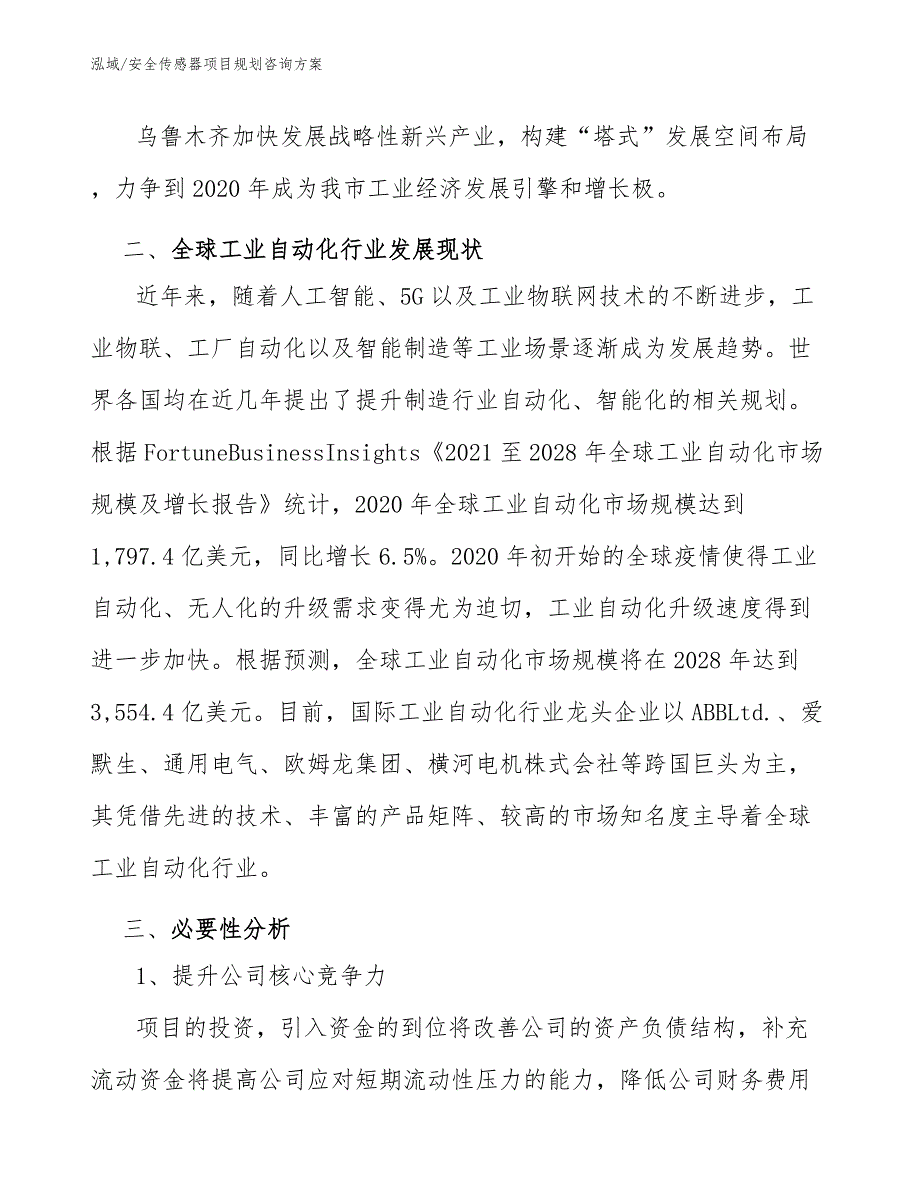 泓域/安全传感器项目规划咨询方案

乌鲁木齐加快发展战略性新兴产业，构建“塔式”发展空间布局，力争到2020年成为我市工业经济发展引擎和增长极。

二、全球工业自动化行业发展现状

近年来，随着人工智能、5G以及工业物联网技术的不断进步，工业物联、工厂自动化以及智能制造等工业场景逐渐成为发展趋势。世界各国均在近几年提出了提升制造行业自动化、智能化的相关规划。根据FortuneBusinessInsights《2021至2028年全球工业自动化市场规模及增长报告》统计，2020年全球工业自动化市场规模达到1,797.4亿美元，同比增长6.5%。2020年初开始的全球疫情使得工业自动化、无人化的升级需求变得尤为迫切，工业自动化升级速度得到进一步加快。根据预测，全球工业自动化市场规模将在2028年达到3,554.4亿美元。目前，国际工业自动化行业龙头企业以ABBLtd.、爱默生、通用电气、欧姆龙集团、横河电机株式会社等跨国巨头为主，其凭借先进的技术、丰富的产品矩阵、较高的市场知名度主导着全球工业自动化行业。

三、必要性分析

1、提升公司核心竞争力

项目的投资，引入资金的到位将改善公司的资产负债结构，补充流动资金将提高公司应对短期流动性压力的能力，降低公司财务费用